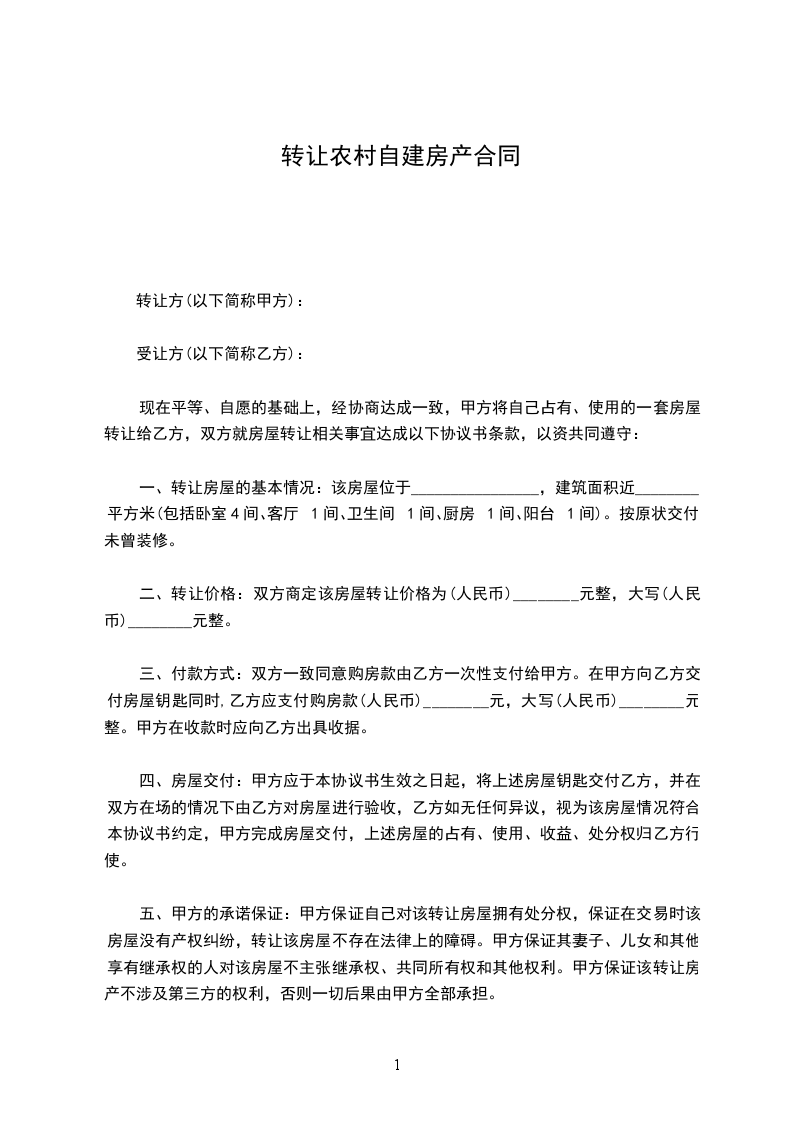 转让农村自建房产合同

转让方(以下简称甲方)：

受让方(以下简称乙方)：

现在平等、自愿的基础上，经协商达成一致，甲方将自己占有、使用的一套房屋转让给乙方，双方就房屋转让相关事宜达成以下协议书条款，以资共同遵守：

一、转让房屋的基本情况：该房屋位于________________，建筑面积近________平方米(包括卧室 4 间、客厅 1 间、卫生间 1 间、厨房 1 间、阳台 1 间)。按原状交付未曾装修。

二、转让价格：双方商定该房屋转让价格为(人民币)________元整，大写(人民币)________元整。

三、付款方式：双方一致同意购房款由乙方一次性支付给甲方。在甲方向乙方交付房屋钥匙同时，乙方应支付购房款(人民币)________元，大写(人民币)________元整。甲方在收款时应向乙方出具收据。

四、房屋交付：甲方应于本协议书生效之日起，将上述房屋钥匙交付乙方，并在双方在场的情况下由乙方对房屋进行验收，乙方如无任何异议，视为该房屋情况符合本协议书约定，甲方完成房屋交付，上述房屋的占有、使用、收益、处分权归乙方行使。

五、甲方的承诺保证：甲方保证自己对该转让房屋拥有处分权，保证在交易时该房屋没有产权纠纷，转让该房屋不存在法律上的障碍。甲方保证其妻子、儿女和其他享有继承权的人对该房屋不主张继承权、共同所有权和其他权利。甲方保证该转让房产不涉及第三方的权利，否则一切后果由甲方全部承担。

1